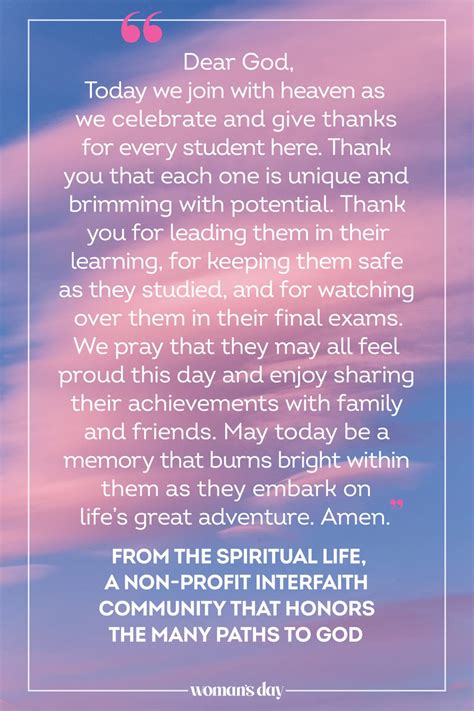 "

Dear God,
Today we join with heaven as we celebrate and give thanks for every student here. Thank you that each one is unique and brimming with potential. Thank you for leading them in their learning, for keeping them safe as they studied, and for watching over them in their final exams. We pray that they may all feel proud this day and enjoy sharing their achievements with family and friends. May today be a memory that burns bright within them as they embark on life's great adventure. Amen."

FROM THE SPIRITUAL LIFE,
A NON-PROFIT INTERFAITH
COMMUNITY THAT HONORS
THE MANY PATHS TO GOD

woman's day